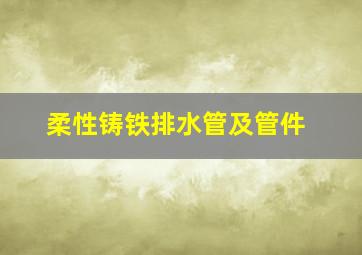 柔性铸铁排水管及管件